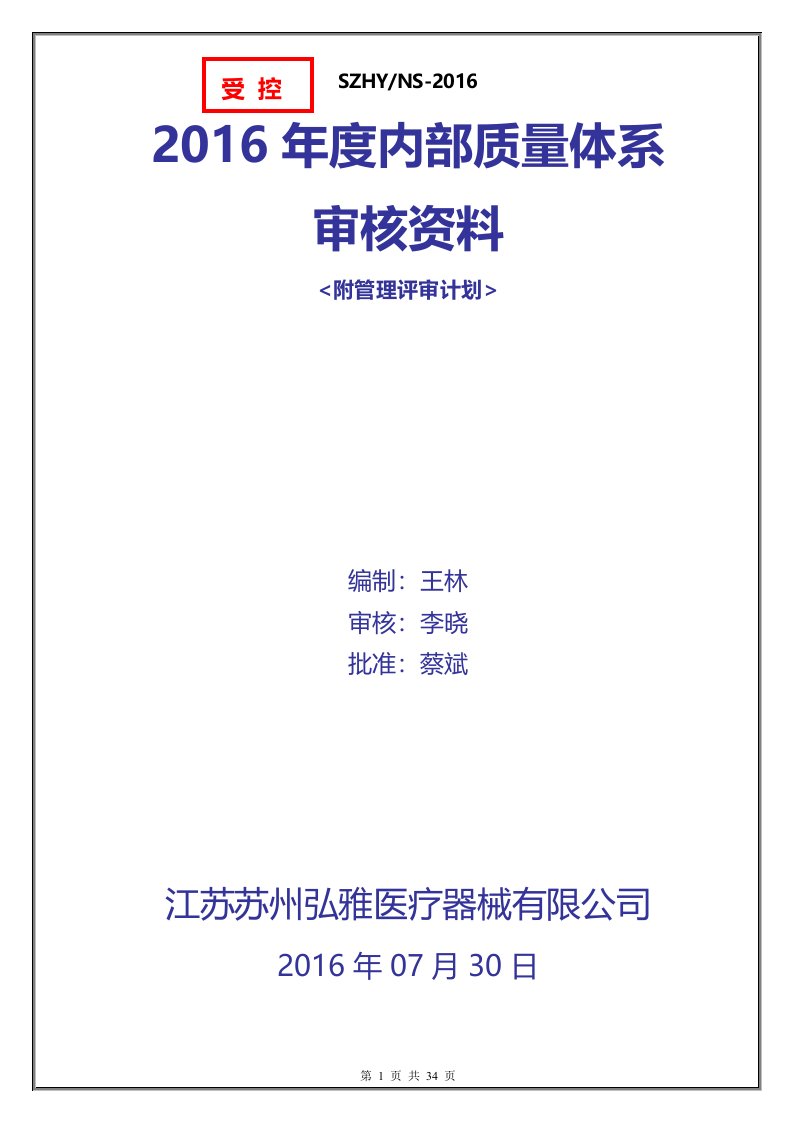 受 控

SZHY/NS-2016

2016 年度内部质量体系

审核资料

<附管理评审计划>

编制：王林

审核：李晓

批准：蔡斌

江苏苏州弘雅医疗器械有限公司

2016 年 07 月 30 日

第 1 页 共 34 页